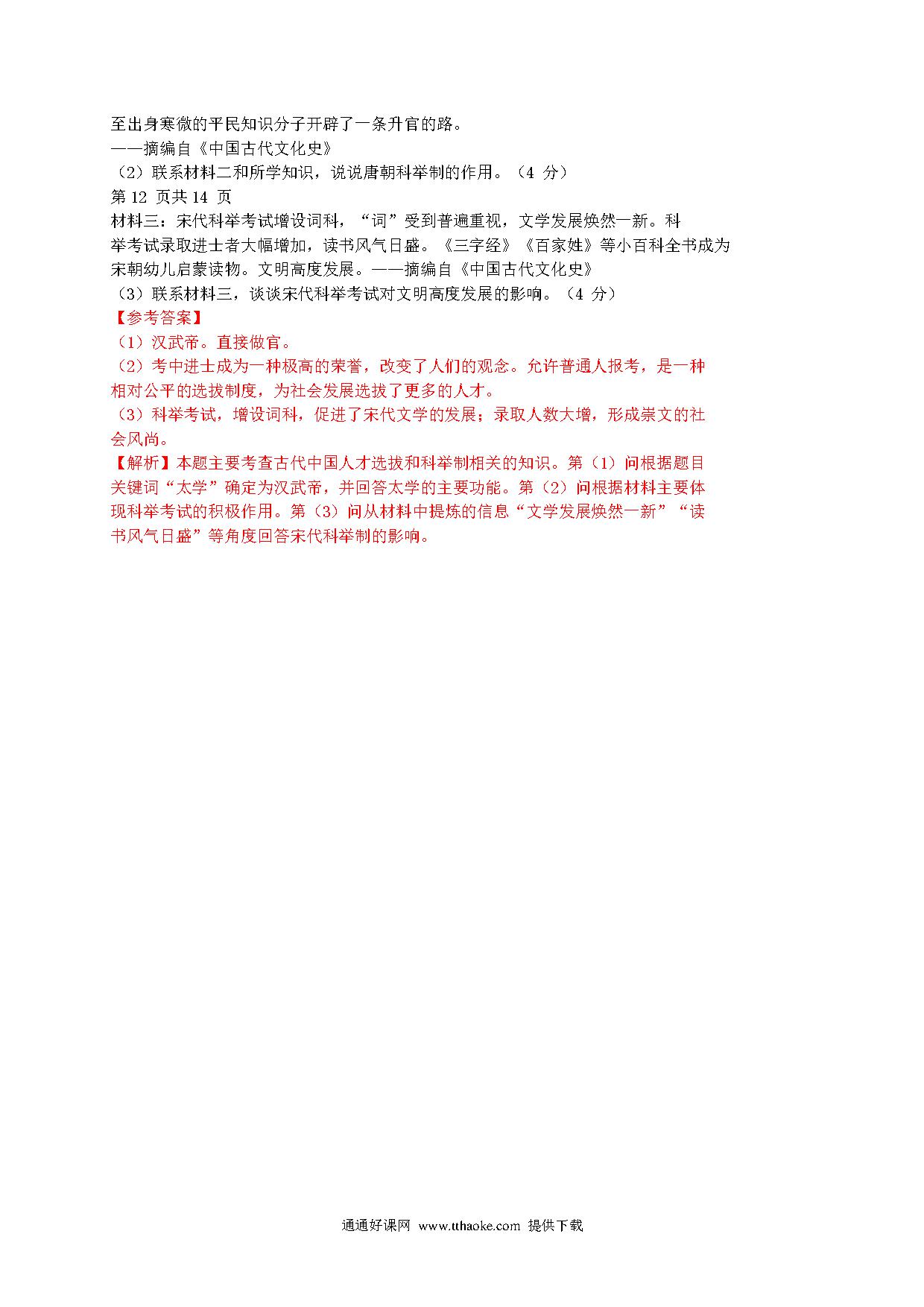 至出身寒微的平民知识分子开辟了一条升官的路。
——摘编自《中国古代文化史》
（2）联系材料二和所学知识，说说唐朝科举制的作用。（4 分）
第 12 页共 14 页
材料三：宋代科举考试增设词科，“词”受到普遍重视，文学发展焕然一新。科举考试录取进士者大幅增加，读书风气日盛。《三字经》《百家姓》等小百科全书成为宋朝幼儿启蒙读物。文明高度发展。——摘编自《中国古代文化史》
（3）联系材料三，谈谈宋代科举考试对文明高度发展的影响。（4 分）
【参考答案】
（1）汉武帝。直接做官。
（2）考中进士成为一种极高的荣誉，改变了人们的观念。允许普通人报考，是一种相对公平的选拔制度，为社会发展选拔了更多的人才。
（3）科举考试，增设词科，促进了宋代文学的发展；录取人数大增，形成崇文的社会风尚。
【解析】本题主要考查古代中国人才选拔和科举制相关的知识。第（1）问根据题目关键词“太学”确定为汉武帝，并回答太学的主要功能。第（2）问根据材料主要体现科举考试的积极作用。第（3）问从材料中提炼的信息“文学发展焕然一新”“读书风气日盛”等角度回答宋代科举制的影响。

通通好课网 www.tthaoke.com 提供下载